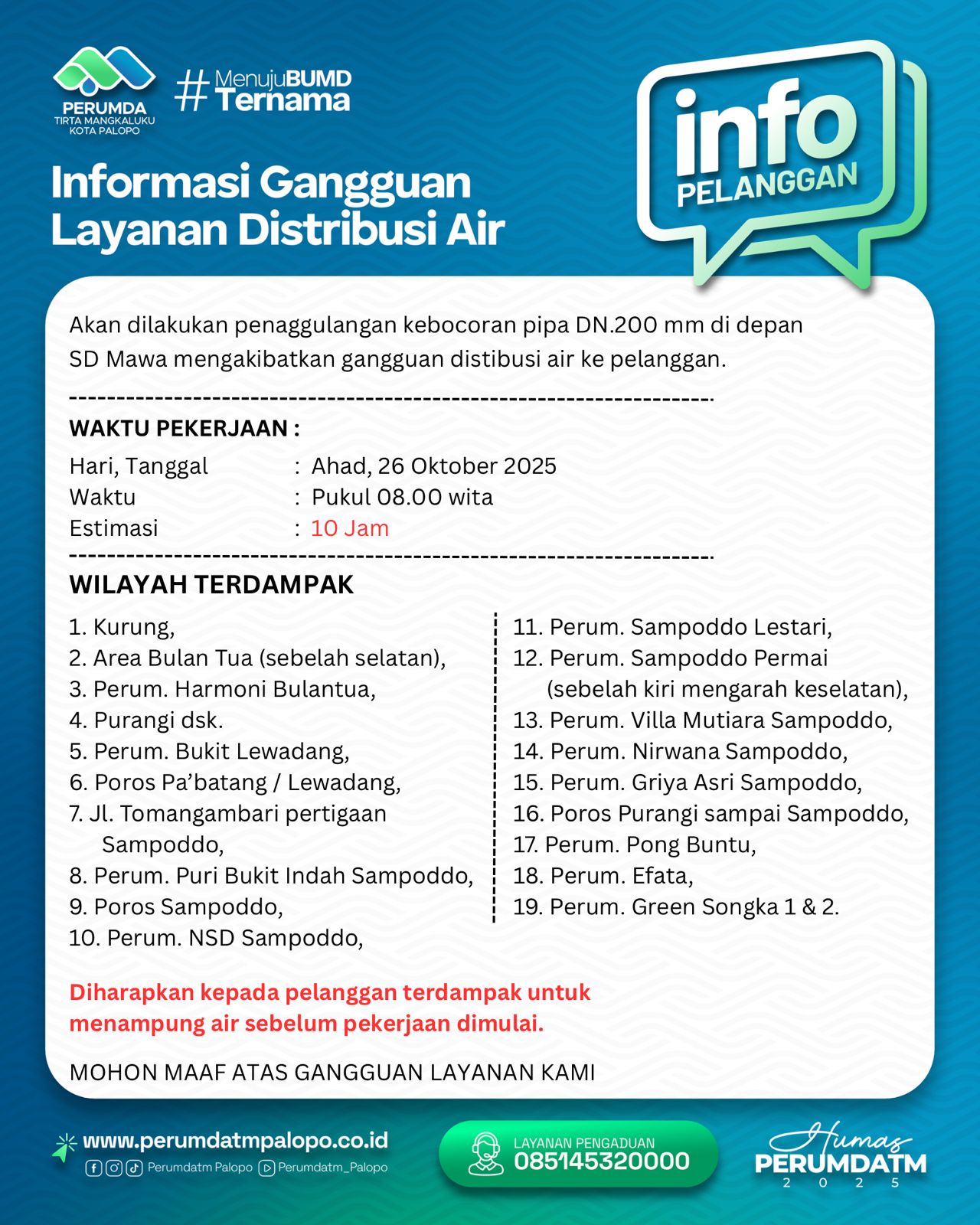 PERUMDA
TIRTA MANGKALUKU
KOTA PALOPO

#MenujuBUMD Ternama

info PELANGGAN

Informasi Gangguan Layanan Distribusi Air

Akan dilakukan penaggulangan kebocoran pipa DN.200 mm di depan SD Mawa mengakibatkan gangguan distibusi air ke pelanggan.

WAKTU PEKERJAAN :
Hari, Tanggal : Ahad, 26 Oktober 2025
Waktu : Pukul 08.00 wita
Estimasi : 10 Jam

WILAYAH TERDAMPAK
1. Kurung,
2. Area Bulan Tua (sebelah selatan),
3. Perum. Harmoni Bulantua,
4. Purangi dsk.
5. Perum. Bukit Lewadang,
6. Poros Pa'batang / Lewadang,
7. Jl. Tomangambari pertigaan Sampoddo,
8. Perum. Puri Bukit Indah Sampoddo,
9. Poros Sampoddo,
10. Perum. NSD Sampoddo,

11. Perum. Sampoddo Lestari,
12. Perum. Sampoddo Permai (sebelah kiri mengarah keselatan),
13. Perum. Villa Mutiara Sampoddo,
14. Perum. Nirwana Sampoddo,
15. Perum. Griya Asri Sampoddo,
16. Poros Purangi sampai Sampoddo,
17. Perum. Pong Buntu,
18. Perum. Efata,
19. Perum. Green Songka 1 & 2.

Diharapkan kepada pelanggan terdampak untuk menampung air sebelum pekerjaan dimulai.

MOHON MAAF ATAS GANGGUAN LAYANAN KAMI

www.perumdatmpalopo.co.id
Perumdatm Palopo Perumdatm_Palopo

LAYANAN PENGADUAN
085145320000

Humas
PERUMDATM
2025